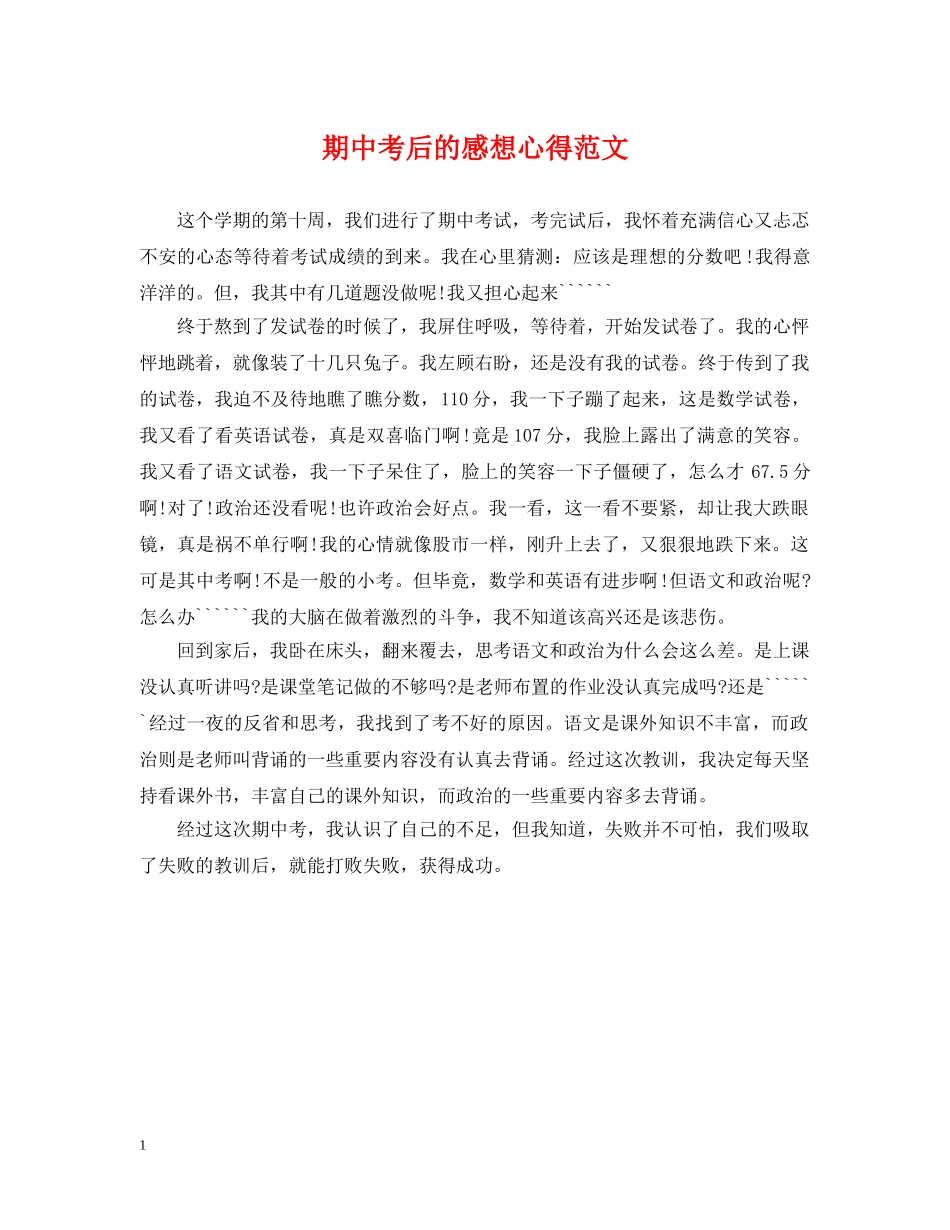 期中考后的感想心得范文

这个学期的第十周，我们进行了期中考试，考完试后，我怀着充满信心又忐忑不安的心态等待着考试成绩的到来。我在心里猜测：应该是理想的分数吧!我得意洋洋的。但，我其中有几道题没做呢!我又担心起来``````

终于熬到了发试卷的时候了，我屏住呼吸，等待着，开始发试卷了。我的心怦怦地跳着，就像装了十几只兔子。我左顾右盼，还是没有我的试卷。终于传到了我的试卷，我迫不及待地瞧了瞧分数，110分，我一下子蹦了起来，这是数学试卷，我又看了看英语试卷，真是双喜临门啊!竟是107分，我脸上露出了满意的笑容。我又看了语文试卷，我一下子呆住了，脸上的笑容一下子僵硬了，怎么才67.5分啊!对了!政治还没看呢!也许政治会好点。我一看，这一看不要紧，却让我大跌眼镜，真是祸不单行啊!我的心情就像股市一样，刚升上去了，又狠狠地跌下来。这可是其中考啊!不是一般的小考。但毕竟，数学和英语有进步啊!但语文和政治呢?怎么办``````我的大脑在做着激烈的斗争，我不知道该高兴还是该悲伤。

回到家后，我卧在床头，翻来覆去，思考语文和政治为什么会这么差。是上课没认真听讲吗?是课堂笔记做的不够吗?是老师布置的作业没认真完成吗?还是``````经过一夜的反省和思考，我找到了考不好的原因。语文是课外知识不丰富，而政治则是老师叫背诵的一些重要内容没有认真去背诵。经过这次教训，我决定每天坚持看课外书，丰富自己的课外知识，而政治的一些重要内容多去背诵。

经过这次期中考，我认识了自己的不足，但我知道，失败并不可怕，我们吸取了失败的教训后，就能打败失败，获得成功。

1